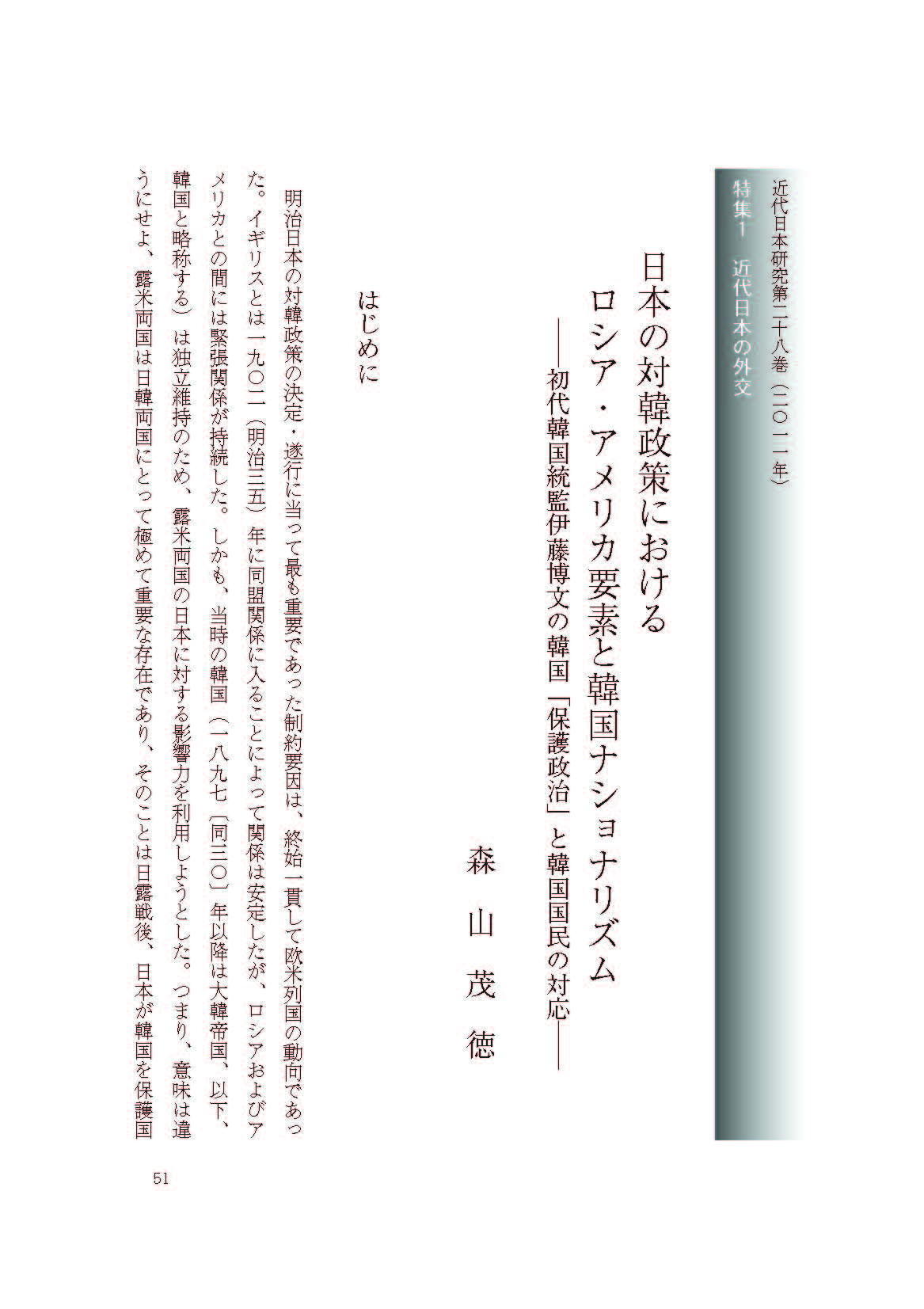 近代日本研究第二十八巻（二〇一一年）
特集1　近代日本の外交

日本の対韓政策における
ロシア・アメリカ要素と韓国ナショナリズム
――初代韓国統監伊藤博文の韓国「保護政治」と韓国国民の対応――

森山茂徳

はじめに

明治日本の対韓政策の決定・遂行に当って最も重要であった制約要因は、終始一貫して欧米列国の動向であった。イギリスとは一九〇二（明治三五）年に同盟関係に入ることによって関係は安定したが、ロシアおよびアメリカとの間には緊張関係が持続した。しかも、当時の韓国（一八九七〔同三〇〕年以降は大韓帝国、以下、韓国と略称する）は独立維持のため、露米両国の日本に対する影響力を利用しようとした。つまり、意味は違うにせよ、露米両国は日韓両国にとって極めて重要な存在であり、そのことは日露戦後、日本が韓国を保護国

51